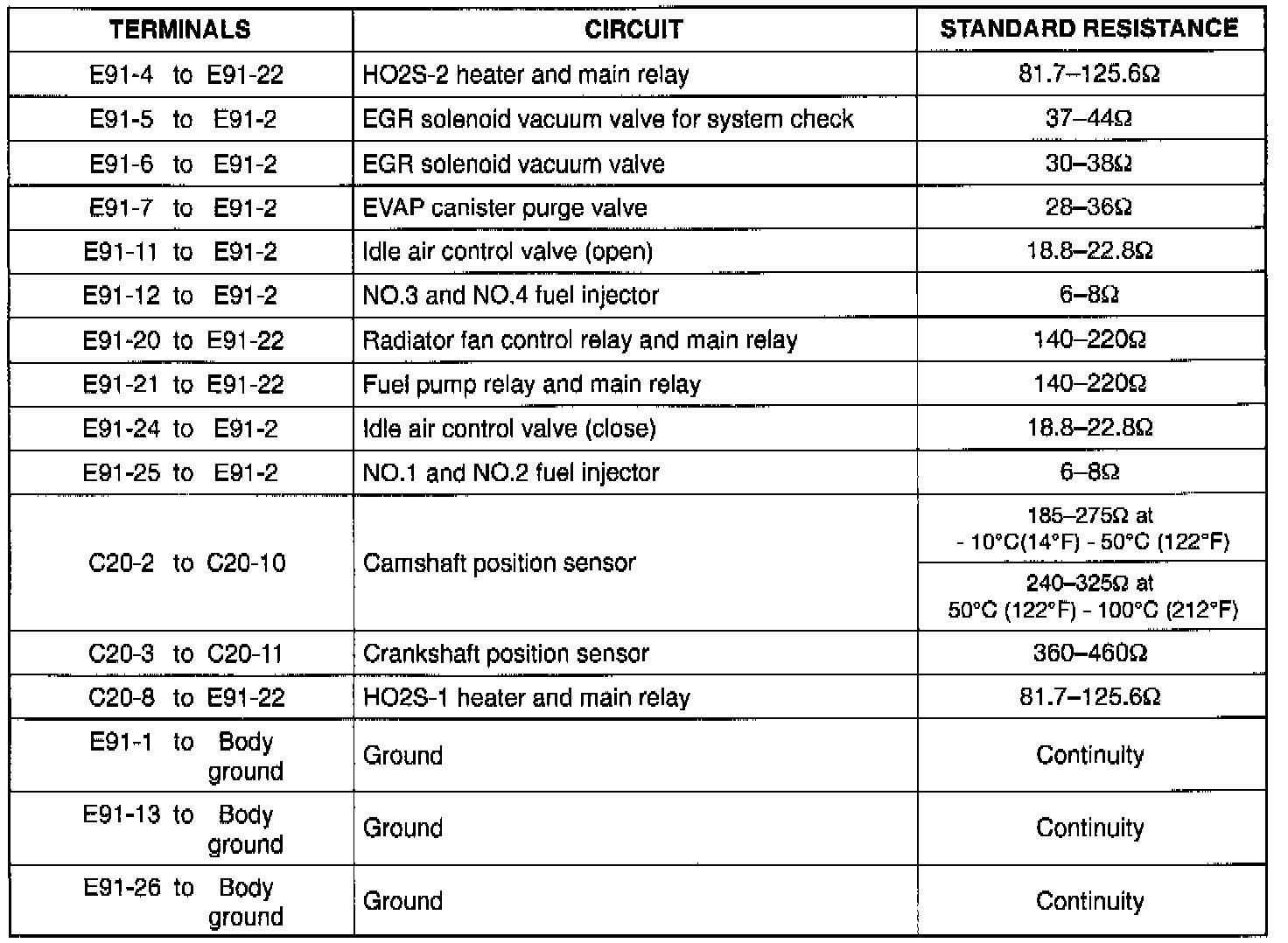 | TERMINALS | CIRCUIT | STANDARD RESISTANCE |
|---|---|---|
| E91-4 to E91-22 | HO2S-2 heater and main relay | 81.7–125.6Ω |
| E91-5 to E91-2 | EGR solenoid vacuum valve for system check | 37–44Ω |
| E91-6 to E91-2 | EGR solenoid vacuum valve | 30–38Ω |
| E91-7 to E91-2 | EVAP canister purge valve | 28–36Ω |
| E91-11 to E91-2 | Idle air control valve (open) | 18.8–22.8Ω |
| E91-12 to E91-2 | NO.3 and NO.4 fuel injector | 6–8Ω |
| E91-20 to E91-22 | Radiator fan control relay and main relay | 140–220Ω |
| E91-21 to E91-22 | Fuel pump relay and main relay | 140–220Ω |
| E91-24 to E91-2 | Idle air control valve (close) | 18.8–22.8Ω |
| E91-25 to E91-2 | NO.1 and NO.2 fuel injector | 6–8Ω |
| C20-2 to C20-10 | Camshaft position sensor | 185–275Ω at - 10°C(14°F) - 50°C (122°F) |
| | | 240–325Ω at 50°C (122°F) - 100°C (212°F) |
| C20-3 to C20-11 | Crankshaft position sensor | 360–460Ω |
| C20-8 to E91-22 | HO2S-1 heater and main relay | 81.7–125.6Ω |
| E91-1 to Body ground | Ground | Continuity |
| E91-13 to Body ground | Ground | Continuity |
| E91-26 to Body ground | Ground | Continuity |